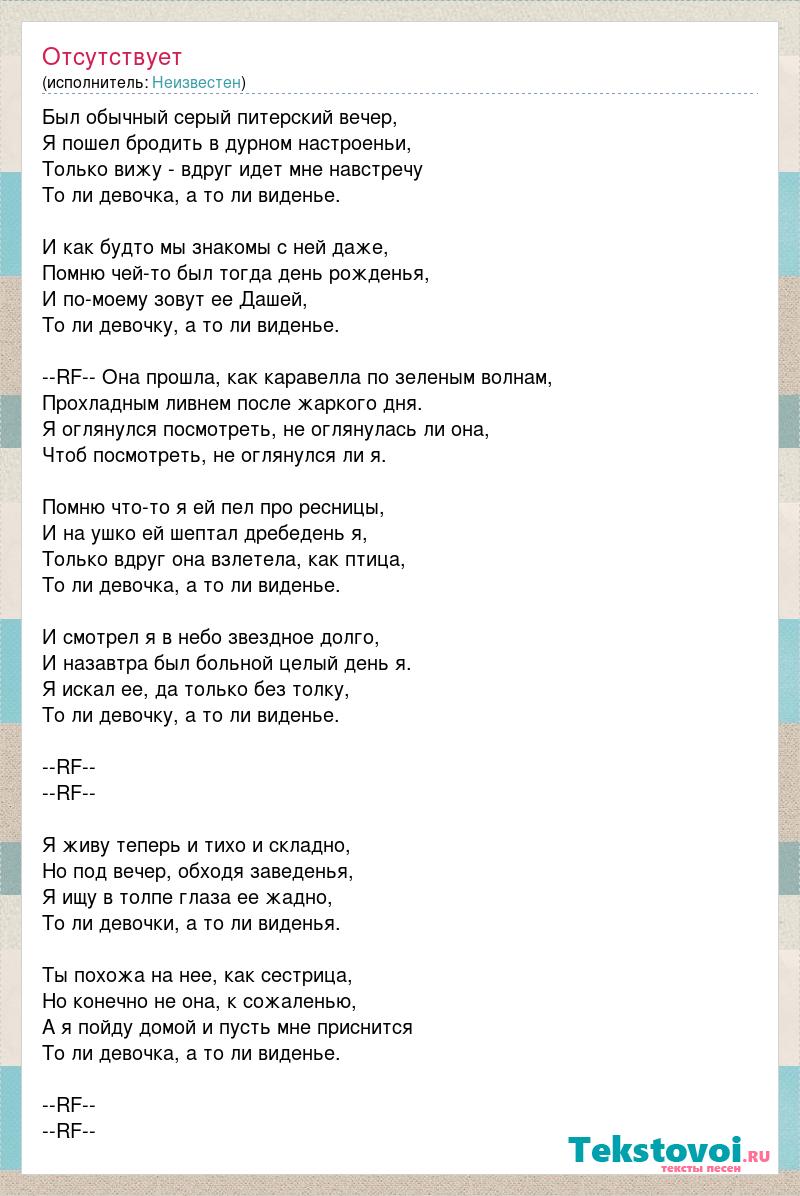 Отсутствует
(исполнитель: Неизвестен)

Был обычный серый питерский вечер,
Я пошел бродить в дурном настроеньи,
Только вижу - вдруг идет мне навстречу
То ли девочка, а то ли виденье.

И как будто мы знакомы с ней даже,
Помню чей-то был тогда день рожденья,
И по-моему зовут ее Дашей,
То ли девочку, а то ли виденье.

--RF-- Она прошла, как каравелла по зеленым волнам,
Прохладным ливнем после жаркого дня.
Я оглянулся посмотреть, не оглянулась ли она,
Чтоб посмотреть, не оглянулся ли я.

Помню что-то я ей пел про ресницы,
И на ушко ей шептал дребедень я,
Только вдруг она взлетела, как птица,
То ли девочка, а то ли виденье.

И смотрел я в небо звездное долго,
И назавтра был больной целый день я.
Я искал ее, да только без толку,
То ли девочку, а то ли виденье.

--RF--
--RF--

Я живу теперь и тихо и складно,
Но под вечер, обходя заведенья,
Я ищу в толпе глаза ее жадно,
То ли девочки, а то ли виденья.

Ты похожа на нее, как сестрица,
Но конечно не она, к сожаленью,
А я пойду домой и пусть мне приснится
То ли девочка, а то ли виденье.

--RF--
--RF--

Tekstovoi.RU
тексты песен